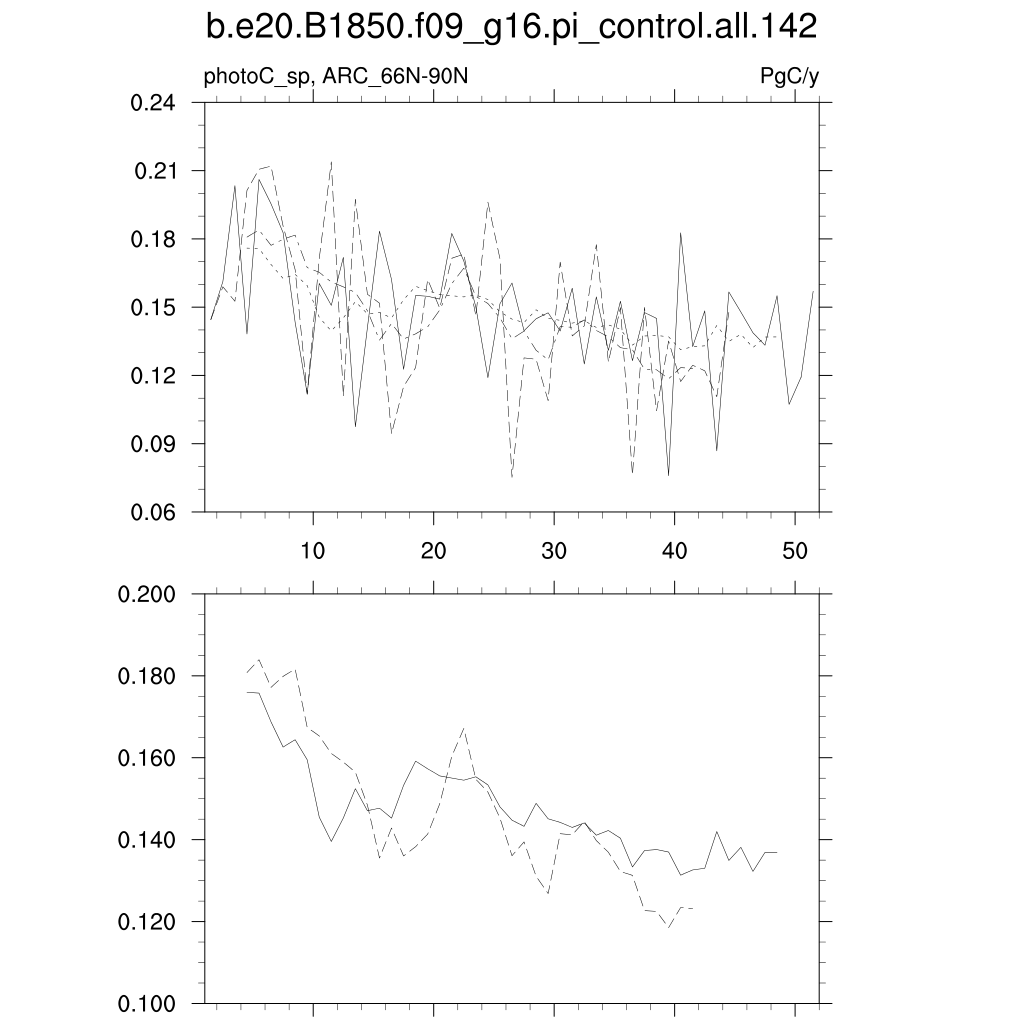 b.e20.B1850.f09_g16.pi_control.all.142

photoC_sp, ARC_66N-90N

PgC/y

0.24
0.21
0.18
0.15
0.12
0.09
0.06

10
20
30
40
50

0.200
0.180
0.160
0.140
0.120
0.100